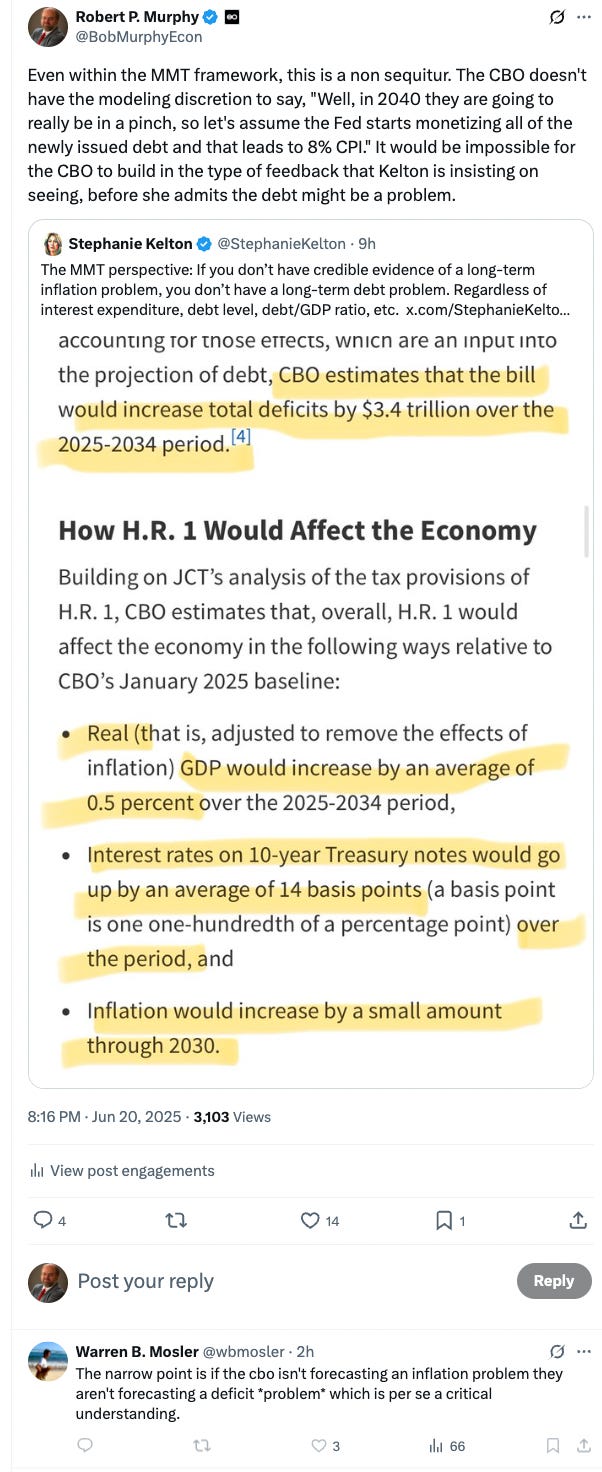 Robert P. Murphy
@BobMurphyEcon

Even within the MMT framework, this is a non sequitur. The CBO doesn't have the modeling discretion to say, "Well, in 2040 they are going to really be in a pinch, so let's assume the Fed starts monetizing all of the newly issued debt and that leads to 8% CPI." It would be impossible for the CBO to build in the type of feedback that Kelton is insisting on seeing, before she admits the debt might be a problem.

Stephanie Kelton @StephanieKelton · 9h
The MMT perspective: If you don't have credible evidence of a long-term inflation problem, you don't have a long-term debt problem. Regardless of interest expenditure, debt level, debt/GDP ratio, etc. x.com/StephanieKelto...

accounting for those effects, which are an input into the projection of debt, CBO estimates that the bill would increase total deficits by $3.4 trillion over the 2025-2034 period.[4]

How H.R. 1 Would Affect the Economy

Building on JCT's analysis of the tax provisions of H.R. 1, CBO estimates that, overall, H.R. 1 would affect the economy in the following ways relative to CBO's January 2025 baseline:

• Real (that is, adjusted to remove the effects of inflation) GDP would increase by an average of 0.5 percent over the 2025-2034 period,

• Interest rates on 10-year Treasury notes would go up by an average of 14 basis points (a basis point is one one-hundredth of a percentage point) over the period, and

• Inflation would increase by a small amount through 2030.

8:16 PM · Jun 20, 2025 · 3,103 Views

View post engagements

4 14 1

Post your reply
Reply

Warren B. Mosler @wbmosler · 2h
The narrow point is if the cbo isn't forecasting an inflation problem they aren't forecasting a deficit *problem* which is per se a critical understanding.

3 66